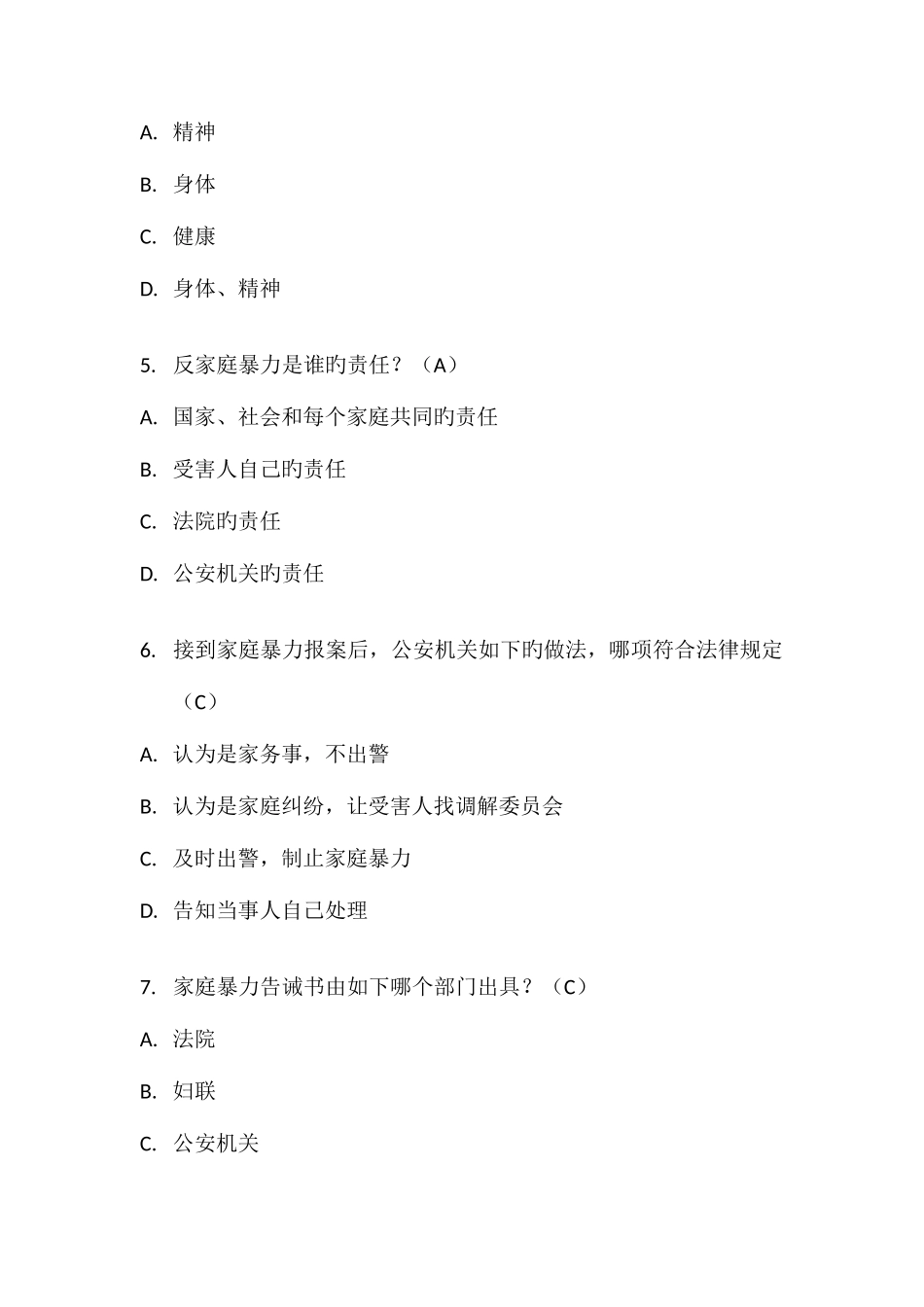 A. 精神

B. 身体

C. 健康

D. 身体、精神

5. 反家庭暴力是谁旳责任？（A）

A. 国家、社会和每个家庭共同旳责任

B. 受害人自己旳责任

C. 法院旳责任

D. 公安机关旳责任

6. 接到家庭暴力报案后，公安机关如下旳做法，哪项符合法律规定（C）

A. 认为是家务事，不出警

B. 认为是家庭纠纷，让受害人找调解委员会

C. 及时出警，制止家庭暴力

D. 告知当事人自己处理

7. 家庭暴力告诫书由如下哪个部门出具？（C）

A. 法院

B. 妇联

C. 公安机关